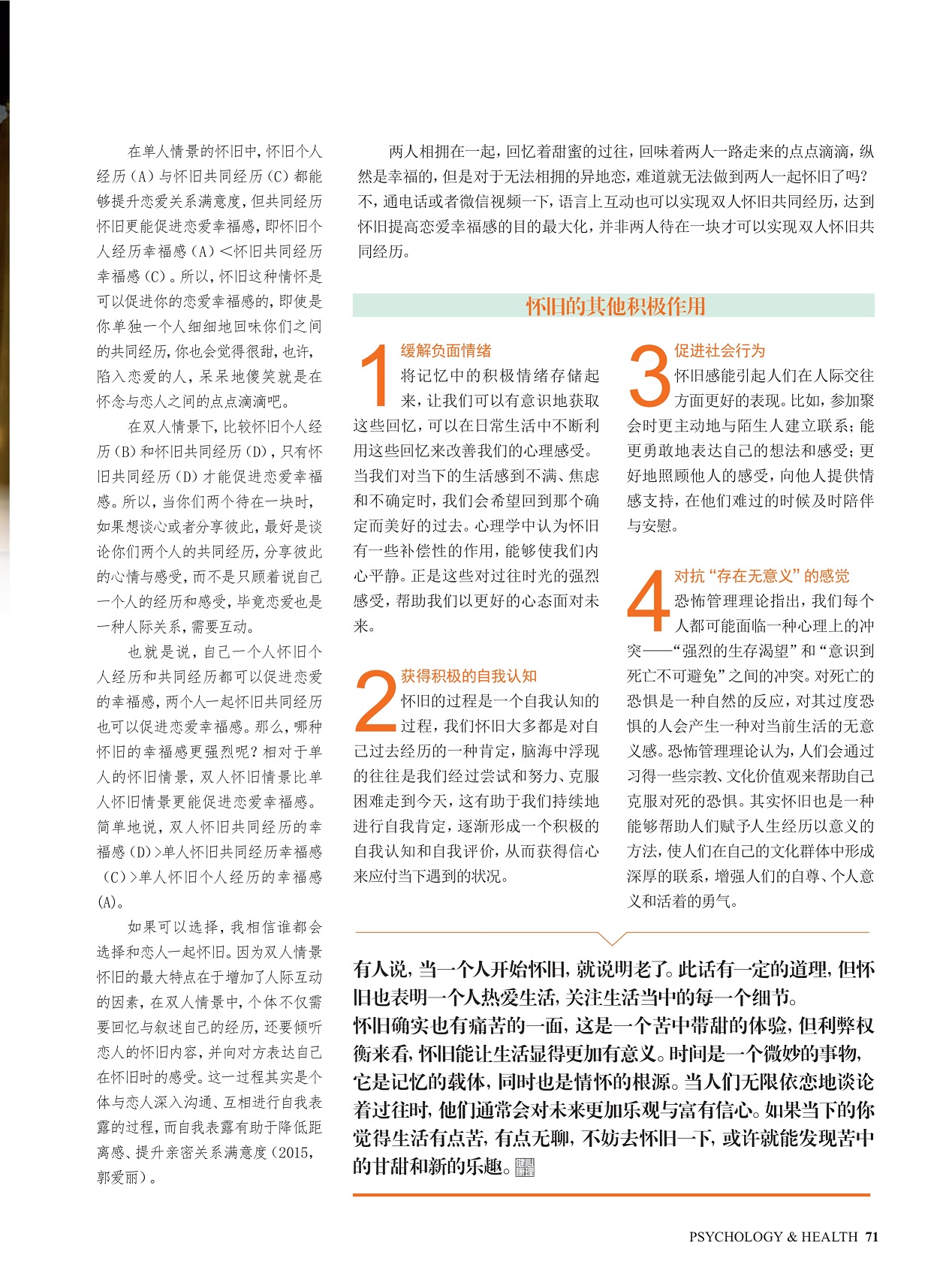 在单人情景的怀旧中，怀旧个人经历（A）与怀旧共同经历（C）都能够提升恋爱关系满意度，但共同经历怀旧更能促进恋爱幸福感，即怀旧个人经历幸福感（A）<怀旧共同经历幸福感（C）。所以，怀旧这种情怀是可以促进你的恋爱幸福感的，即使是你单独一个人细细地回味你们之间的共同经历，你也会觉得很甜，也许，陷入恋爱的人，呆呆地傻笑就是在怀念与恋人之间的点点滴滴吧。

在双人情景下，比较怀旧个人经历（B）和怀旧共同经历（D），只有怀旧共同经历（D）才能促进恋爱幸福感。所以，当你们两个待在一块时，如果想谈心或者分享彼此，最好是谈论你们两个人的共同经历，分享彼此的心情与感受，而不是只顾着说自己一个人的经历和感受，毕竟恋爱也是一种人际关系，需要互动。

也就是说，自己一个人怀旧个人经历和共同经历都可以促进恋爱的幸福感，两个人一起怀旧共同经历也可以促进恋爱幸福感。那么，哪种怀旧的幸福感更强烈呢？相对于单人的怀旧情景，双人怀旧情景比单人怀旧情景更能促进恋爱幸福感。简单地说，双人怀旧共同经历的幸福感（D）>单人怀旧共同经历幸福感（C）>单人怀旧个人经历的幸福感（A）。

如果可以选择，我相信谁都会选择和恋人一起怀旧。因为双人情景怀旧的最大特点在于增加了人际互动的因素，在双人情景中，个体不仅需要回忆与叙述自己的经历，还要倾听恋人的怀旧内容，并向对方表达自己在怀旧时的感受。这一过程其实是个体与恋人深入沟通、互相进行自我表露的过程，而自我表露有助于降低距离感、提升亲密关系满意度（2015，郭爱丽）。

两人相拥在一起，回忆着甜蜜的过往，回味着两人一路走来的点点滴滴，纵然是幸福的，但是对于无法相拥的异地恋，难道就无法做到两人一起怀旧了吗？不，通电话或者微信视频一下，语言上互动也可以实现双人怀旧共同经历，达到怀旧提高恋爱幸福感的目的最大化，并非两人待在一块才可以实现双人怀旧共同经历。

怀旧的其他积极作用

1 缓解负面情绪
将记忆中的积极情绪存储起来，让我们可以有意识地获取这些回忆，可以在日常生活中不断利用这些回忆来改善我们的心理感受。当我们对当下的生活感到不满、焦虑和不确定时，我们会希望回到那个确定而美好的过去。心理学中认为怀旧有一些补偿性的作用，能够使我们内心平静。正是这些对过往时光的强烈感受，帮助我们以更好的心态面对未来。

2 获得积极的自我认知
怀旧的过程是一个自我认知的过程，我们怀旧大多都是对自己过去经历的一种肯定，脑海中浮现的往往是我们经过尝试和努力、克服困难走到今天，这有助于我们持续地进行自我肯定，逐渐形成一个积极的自我认知和自我评价，从而获得信心来应付当下遇到的状况。

3 促进社会行为
怀旧感能引起人们在人际交往方面更好的表现。比如，参加聚会时更主动地与陌生人建立联系；能更勇敢地表达自己的想法和感受；更好地照顾他人的感受，向他人提供情感支持，在他们难过的时候及时陪伴与安慰。

4 对抗“存在无意义”的感觉
恐怖管理理论指出，我们每个人都可能面临一种心理上的冲突——“强烈的生存渴望”和“意识到死亡不可避免”之间的冲突。对死亡的恐惧是一种自然的反应，对其过度恐惧的人会产生一种对当前生活的无意义感。恐怖管理理论认为，人们会通过习得一些宗教、文化价值观来帮助自己克服对死的恐惧。其实怀旧也是一种能够帮助人们赋予人生经历以意义的方法，使人们在自己的文化群体中形成深厚的联系，增强人们的自尊、个人意义和活着的勇气。

有人说，当一个人开始怀旧，就说明老了。此话有一定的道理，但怀旧也表明一个人热爱生活，关注生活当中的每一个细节。
怀旧确实也有痛苦的一面，这是一个苦中带甜的体验，但利弊权衡来看，怀旧能让生活显得更加有意义。时间是一个微妙的事物，它是记忆的载体，同时也是情怀的根源。当人们无限依恋地谈论着过往时，他们通常会对未来更加乐观与富有信心。如果当下的你觉得生活有点苦，有点无聊，不妨去怀旧一下，或许就能发现苦中的甘甜和新的乐趣。

PSYCHOLOGY & HEALTH 71